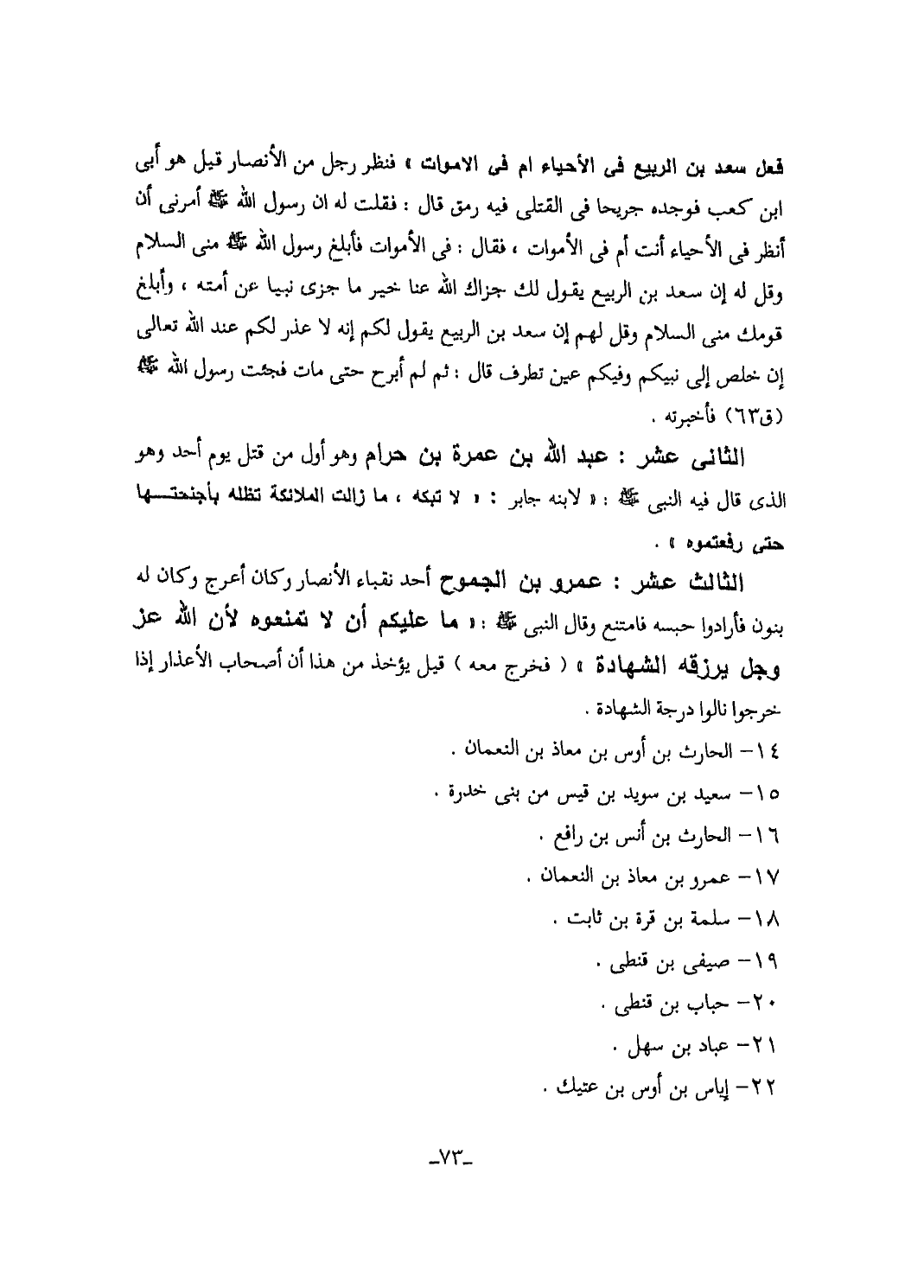 فعل سعد بن الربيع فى الأحياء ام فى الاموات » فنظر رجل من الأنصار قيل هو أبى ابن كعب فوجده جريحا فى القتلى فيه رمق قال : فقلت له ان رسول الله ﷺ أمرنى أن أنظر فى الأحياء أنت أم فى الأموات ، فقال : فى الأموات فأبلغ رسول الله ﷺ منى السلام وقل له إن سعد بن الربيع يقول لك جزاك الله عنا خير ما جزى نبيا عن أمته ، وأبلغ قومك منى السلام وقل لهم إن سعد بن الربيع يقول لكم إنه لا عذر لكم عند الله تعالى إن خلص إلى نبيكم وفيكم عين تطرف قال : ثم لم أبرح حتى مات فجئت رسول الله ﷺ (ق٦٣) فأخبرته .

الثانى عشر : عبد الله بن عمرة بن حرام وهو أول من قتل يوم أحد وهو الذى قال فيه النبى ﷺ : « لابنه جابر : « لا تبكه ، ما زالت الملائكة تظله بأجنحتها حتى رفعتموه » .

الثالث عشر : عمرو بن الجموح أحد نقباء الأنصار وكان أعرج وكان له بنون فأرادوا حبسه فامتنع وقال النبى ﷺ : « ما عليكم أن لا تمنعوه لأن الله عز وجل يرزقه الشهادة » ( فخرج معه ) قيل يؤخذ من هذا أن أصحاب الأعذار إذا خرجوا نالوا درجة الشهادة .

١٤- الحارث بن أوس بن معاذ بن النعمان .
١٥- سعيد بن سويد بن قيس من بنى خدرة .
١٦- الحارث بن أنس بن رافع .
١٧- عمرو بن معاذ بن النعمان .
١٨- سلمة بن قرة بن ثابت .
١٩- صيفى بن قنطى .
٢٠- حباب بن قنطى .
٢١- عباد بن سهل .
٢٢- إياس بن أوس بن عتيك .

-٧٣-